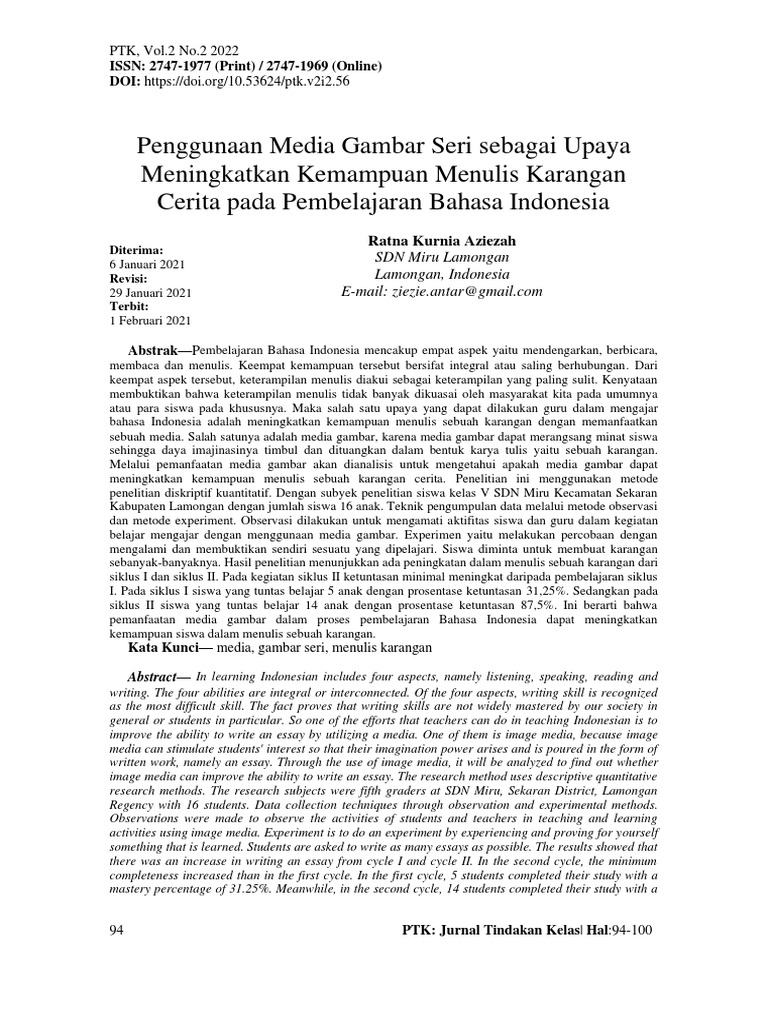 PTK, Vol.2 No.2 2022
ISSN: 2747-1977 (Print) / 2747-1969 (Online)
DOI: https://doi.org/10.53624/ptk.v2i2.56

Penggunaan Media Gambar Seri sebagai Upaya Meningkatkan Kemampuan Menulis Karangan Cerita pada Pembelajaran Bahasa Indonesia

Diterima:
6 Januari 2021
Revisi:
29 Januari 2021
Terbit:
1 Februari 2021

Ratna Kurnia Aziezah
SDN Miru Lamongan
Lamongan, Indonesia
E-mail: ziezie.antar@gmail.com

Abstrak—Pembelajaran Bahasa Indonesia mencakup empat aspek yaitu mendengarkan, berbicara, membaca dan menulis. Keempat kemampuan tersebut bersifat integral atau saling berhubungan. Dari keempat aspek tersebut, keterampilan menulis diakui sebagai keterampilan yang paling sulit. Kenyataan membuktikan bahwa keterampilan menulis tidak banyak dikuasai oleh masyarakat kita pada umumnya atau para siswa pada khususnya. Maka salah satu upaya yang dapat dilakukan guru dalam mengajar bahasa Indonesia adalah meningkatkan kemampuan menulis sebuah karangan dengan memanfaatkan sebuah media. Salah satunya adalah media gambar, karena media gambar dapat merangsang minat siswa sehingga daya imajinasinya timbul dan dituangkan dalam bentuk karya tulis yaitu sebuah karangan. Melalui pemanfaatan media gambar akan dianalisis untuk mengetahui apakah media gambar dapat meningkatkan kemampuan menulis sebuah karangan cerita. Penelitian ini menggunakan metode penelitian diskriptif kuantitatif. Dengan subyek penelitian siswa kelas V SDN Miru Kecamatan Sekaran Kabupaten Lamongan dengan jumlah siswa 16 anak. Teknik pengumpulan data melalui metode observasi dan metode experiment. Observasi dilakukan untuk mengamati aktifitas siswa dan guru dalam kegiatan belajar mengajar dengan menggunakan media gambar. Experimen yaitu melakukan percobaan dengan mengalami dan membuktikan sendiri sesuatu yang dipelajari. Siswa diminta untuk membuat karangan sebanyak-banyaknya. Hasil penelitian menunjukkan ada peningkatan dalam menulis sebuah karangan dari siklus I dan siklus II. Pada kegiatan siklus II ketuntasan minimal meningkat daripada pembelajaran siklus I. Pada siklus I siswa yang tuntas belajar 5 anak dengan prosentase ketuntasan 31,25%. Sedangkan pada siklus II siswa yang tuntas belajar 14 anak dengan prosentase ketuntasan 87,5%. Ini berarti bahwa pemanfaatan media gambar dalam proses pembelajaran Bahasa Indonesia dapat meningkatkan kemampuan siswa dalam menulis sebuah karangan.
Kata Kunci— media, gambar seri, menulis karangan

Abstract— In learning Indonesian includes four aspects, namely listening, speaking, reading and writing. The four abilities are integral or interconnected. Of the four aspects, writing skill is recognized as the most difficult skill. The fact proves that writing skills are not widely mastered by our society in general or students in particular. So one of the efforts that teachers can do in teaching Indonesian is to improve the ability to write an essay by utilizing a media. One of them is image media, because image media can stimulate students' interest so that their imagination power arises and is poured in the form of written work, namely an essay. Through the use of image media, it will be analyzed to find out whether image media can improve the ability to write an essay. The research method uses descriptive quantitative research methods. The research subjects were fifth graders at SDN Miru, Sekaran District, Lamongan Regency with 16 students. Data collection techniques through observation and experimental methods. Observations were made to observe the activities of students and teachers in teaching and learning activities using image media. Experiment is to do an experiment by experiencing and proving for yourself something that is learned. Students are asked to write as many essays as possible. The results showed that there was an increase in writing an essay from cycle I and cycle II. In the second cycle, the minimum completeness increased than in the first cycle. In the first cycle, 5 students completed their study with a mastery percentage of 31.25%. Meanwhile, in the second cycle, 14 students completed their study with a

94
PTK: Jurnal Tindakan Kelas| Hal:94-100